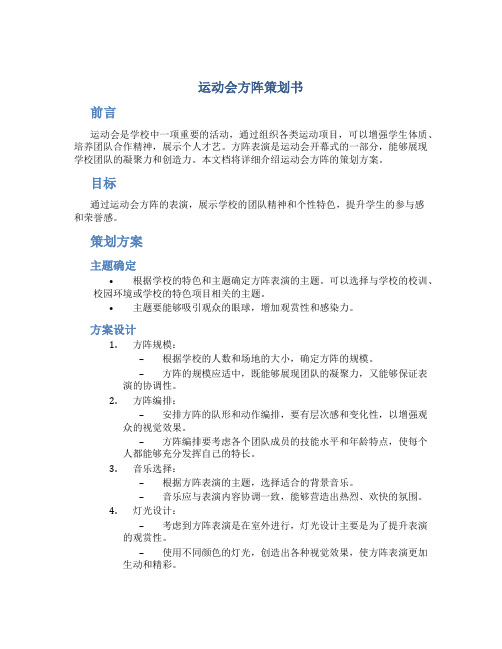 运动会方阵策划书

前言

运动会是学校中一项重要的活动，通过组织各类运动项目，可以增强学生体质、培养团队合作精神，展示个人才艺。方阵表演是运动会开幕式的一部分，能够展现学校团队的凝聚力和创造力。本文档将详细介绍运动会方阵的策划方案。

目标

通过运动会方阵的表演，展示学校的团队精神和个性特色，提升学生的参与感和荣誉感。

策划方案

主题确定

• 根据学校的特色和主题确定方阵表演的主题。可以选择与学校的校训、校园环境或学校的特色项目相关的主题。
• 主题要能够吸引观众的眼球，增加观赏性和感染力。

方案设计

1. 方阵规模：
– 根据学校的人数和场地的大小，确定方阵的规模。
– 方阵的规模应适中，既能够展现团队的凝聚力，又能够保证表演的协调性。
2. 方阵编排：
– 安排方阵的队形和动作编排，要有层次感和变化性，以增强观众的视觉效果。
– 方阵编排要考虑各个团队成员的技能水平和年龄特点，使每个人都能够充分发挥自己的特长。
3. 音乐选择：
– 根据方阵表演的主题，选择适合的背景音乐。
– 音乐应与表演内容协调一致，能够营造出热烈、欢快的氛围。
4. 灯光设计：
– 考虑到方阵表演是在室外进行，灯光设计主要是为了提升表演的观赏性。
– 使用不同颜色的灯光，创造出各种视觉效果，使方阵表演更加生动和精彩。